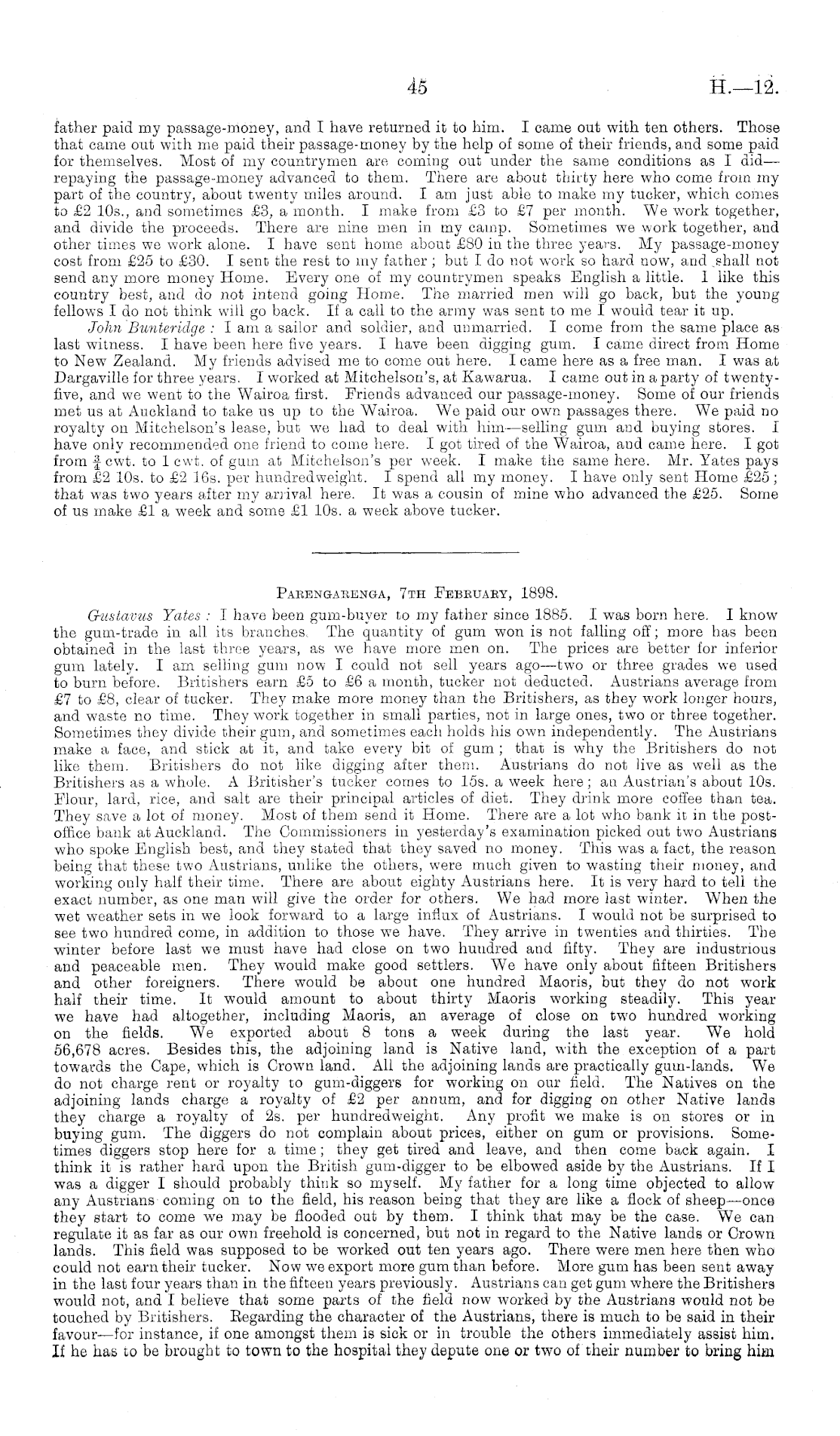 45 H.—12.

father paid my passage-money, and I have returned it to him. I came out with ten others. Those that came out with me paid their passage-money by the help of some of their friends, and some paid for themselves. Most of my countrymen are coming out under the same conditions as I did—repaying the passage-money advanced to them. There are about thirty here who come from my part of the country, about twenty miles around. I am just able to make my tucker, which comes to £2 10s., and sometimes £3, a month. I make from £3 to £7 per month. We work together, and divide the proceeds. There are nine men in my camp. Sometimes we work together, and other times we work alone. I have sent home about £80 in the three years. My passage-money cost from £25 to £30. I sent the rest to my father; but I do not work so hard now, and shall not send any more money Home. Every one of my countrymen speaks English a little. I like this country best, and do not intend going Home. The married men will go back, but the young fellows I do not think will go back. If a call to the army was sent to me I would tear it up.

John Bunteridge: I am a sailor and soldier, and unmarried. I come from the same place as last witness. I have been here five years. I have been digging gum. I came direct from Home to New Zealand. My friends advised me to come out here. I came here as a free man. I was at Dargaville for three years. I worked at Mitchelson's, at Kawarua. I came out in a party of twenty-five, and we went to the Wairoa first. Friends advanced our passage-money. Some of our friends met us at Auckland to take us up to the Wairoa. We paid our own passages there. We paid no royalty on Mitchelson's lease, but we had to deal with him—selling gum and buying stores. I have only recommended one friend to come here. I got tired of the Wairoa, and came here. I got from $\frac{3}{4}$ cwt. to 1 cwt. of gum at Mitchelson's per week. I make the same here. Mr. Yates pays from £2 10s. to £2 16s. per hundredweight. I spend all my money. I have only sent Home £25; that was two years after my arrival here. It was a cousin of mine who advanced the £25. Some of us make £1 a week and some £1 10s. a week above tucker.

Parengarenga, 7th February, 1898.

Gustavus Yates: I have been gum-buyer to my father since 1885. I was born here. I know the gum-trade in all its branches. The quantity of gum won is not falling off; more has been obtained in the last three years, as we have more men on. The prices are better for inferior gum lately. I am selling gum now I could not sell years ago—two or three grades we used to burn before. Britishers earn £5 to £6 a month, tucker not deducted. Austrians average from £7 to £8, clear of tucker. They make more money than the Britishers, as they work longer hours, and waste no time. They work together in small parties, not in large ones, two or three together. Sometimes they divide their gum, and sometimes each holds his own independently. The Austrians make a face, and stick at it, and take every bit of gum; that is why the Britishers do not like them. Britishers do not like digging after them. Austrians do not live as well as the Britishers as a whole. A Britisher's tucker comes to 15s. a week here; an Austrian's about 10s. Flour, lard, rice, and salt are their principal articles of diet. They drink more coffee than tea. They save a lot of money. Most of them send it Home. There are a lot who bank it in the post-office bank at Auckland. The Commissioners in yesterday's examination picked out two Austrians who spoke English best, and they stated that they saved no money. This was a fact, the reason being that these two Austrians, unlike the others, were much given to wasting their money, and working only half their time. There are about eighty Austrians here. It is very hard to tell the exact number, as one man will give the order for others. We had more last winter. When the wet weather sets in we look forward to a large influx of Austrians. I would not be surprised to see two hundred come, in addition to those we have. They arrive in twenties and thirties. The winter before last we must have had close on two hundred and fifty. They are industrious and peaceable men. They would make good settlers. We have only about fifteen Britishers and other foreigners. There would be about one hundred Maoris, but they do not work half their time. It would amount to about thirty Maoris working steadily. This year we have had altogether, including Maoris, an average of close on two hundred working on the fields. We exported about 8 tons a week during the last year. We hold 56,678 acres. Besides this, the adjoining land is Native land, with the exception of a part towards the Cape, which is Crown land. All the adjoining lands are practically gum-lands. We do not charge rent or royalty to gum-diggers for working on our field. The Natives on the adjoining lands charge a royalty of £2 per annum, and for digging on other Native lands they charge a royalty of 2s. per hundredweight. Any profit we make is on stores or in buying gum. The diggers do not complain about prices, either on gum or provisions. Sometimes diggers stop here for a time; they get tired and leave, and then come back again. I think it is rather hard upon the British gum-digger to be elbowed aside by the Austrians. If I was a digger I should probably think so myself. My father for a long time objected to allow any Austrians coming on to the field, his reason being that they are like a flock of sheep—once they start to come we may be flooded out by them. I think that may be the case. We can regulate it as far as our own freehold is concerned, but not in regard to the Native lands or Crown lands. This field was supposed to be worked out ten years ago. There were men here then who could not earn their tucker. Now we export more gum than before. More gum has been sent away in the last four years than in the fifteen years previously. Austrians can get gum where the Britishers would not, and I believe that some parts of the field now worked by the Austrians would not be touched by Britishers. Regarding the character of the Austrians, there is much to be said in their favour—for instance, if one amongst them is sick or in trouble the others immediately assist him. If he has to be brought to town to the hospital they depute one or two of their number to bring him